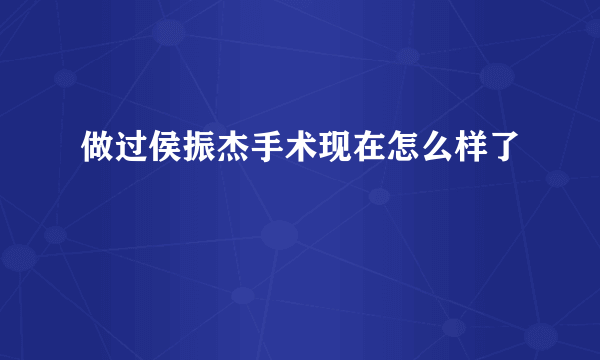 做过侯振杰手术现在怎么样了